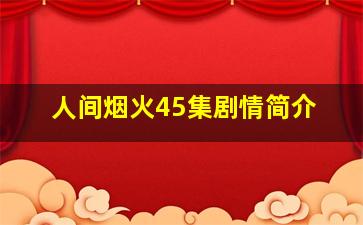 人间烟火45集剧情简介